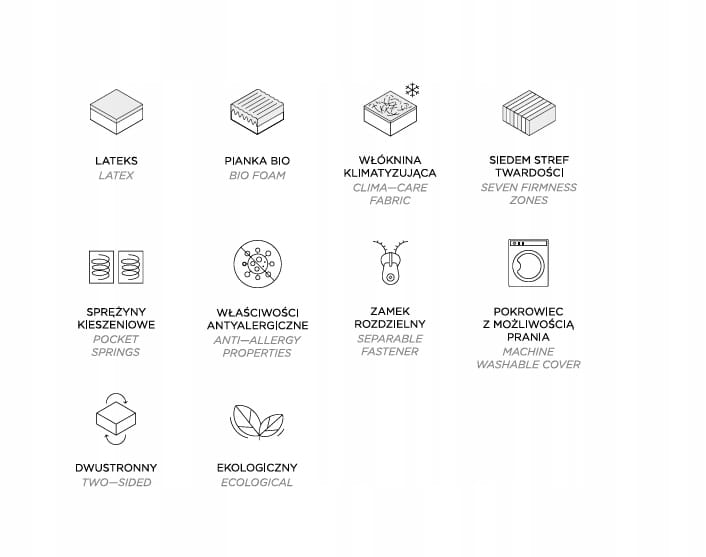 LATEKS
LATEX

PIANKA BIO
BIO FOAM

WŁÓKNINA KLIMATYZUJĄCA
CLIMA—CARE FABRIC

SIEDEM STREF TWARDOŚCI
SEVEN FIRMNESS ZONES

SPRĘŻYNY KIESZENIOWE
POCKET SPRINGS

WŁAŚCIWOŚCI ANTYALERGICZNE
ANTI—ALLERGY PROPERTIES

ZAMEK ROZDZIELNY
SEPARABLE FASTENER

POKROWIEC Z MOŻLIWOŚCIĄ PRANIA
MACHINE WASHABLE COVER

DWUSTRONNY
TWO—SIDED

EKOLOGICZNY
ECOLOGICAL